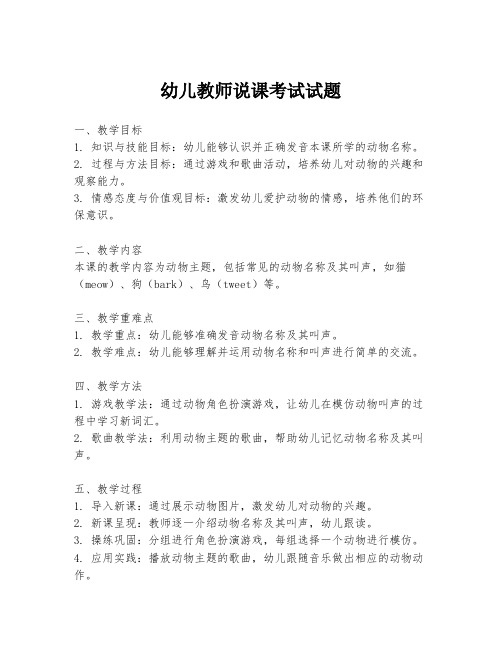 幼儿教师说课考试试题

一、教学目标
1. 知识与技能目标：幼儿能够认识并正确发音本课所学的动物名称。
2. 过程与方法目标：通过游戏和歌曲活动，培养幼儿对动物的兴趣和观察能力。
3. 情感态度与价值观目标：激发幼儿爱护动物的情感，培养他们的环保意识。

二、教学内容
本课的教学内容为动物主题，包括常见的动物名称及其叫声，如猫（meow）、狗（bark）、鸟（tweet）等。

三、教学重难点
1. 教学重点：幼儿能够准确发音动物名称及其叫声。
2. 教学难点：幼儿能够理解并运用动物名称和叫声进行简单的交流。

四、教学方法
1. 游戏教学法：通过动物角色扮演游戏，让幼儿在模仿动物叫声的过程中学习新词汇。
2. 歌曲教学法：利用动物主题的歌曲，帮助幼儿记忆动物名称及其叫声。

五、教学过程
1. 导入新课：通过展示动物图片，激发幼儿对动物的兴趣。
2. 新课呈现：教师逐一介绍动物名称及其叫声，幼儿跟读。
3. 操练巩固：分组进行角色扮演游戏，每组选择一个动物进行模仿。
4. 应用实践：播放动物主题的歌曲，幼儿跟随音乐做出相应的动物动作。